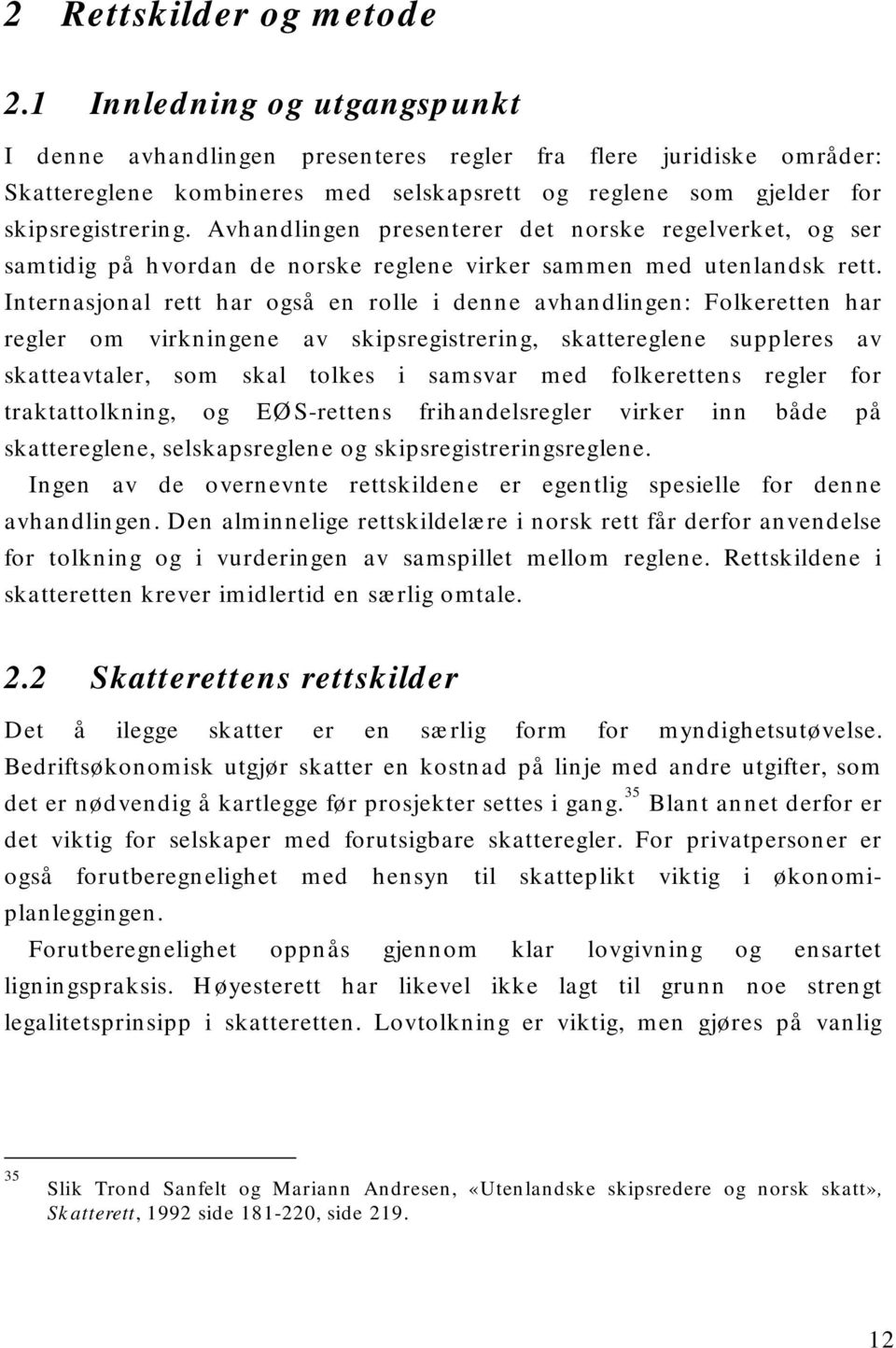 2 Rettskilder og metode

2.1 Innledning og utgangspunkt

I denne avhandlingen presenteres regler fra flere juridiske områder: Skattereglene kombineres med selskapsrett og reglene som gjelder for skipsregistrering. Avhandlingen presenterer det norske regelverket, og ser samtidig på hvordan de norske reglene virker sammen med utenlandsk rett. Internasjonal rett har også en rolle i denne avhandlingen: Folkeretten har regler om virkningene av skipsregistrering, skattereglene suppleres av skatteavtaler, som skal tolkes i samsvar med folkerettens regler for traktattolkning, og EØS-rettens frihandelsregler virker inn både på skattereglene, selskapsreglene og skipsregistreringsreglene.

Ingen av de overnevnte rettskildene er egentlig spesielle for denne avhandlingen. Den alminnelige rettskildelære i norsk rett får derfor anvendelse for tolkning og i vurderingen av samspillet mellom reglene. Rettskildene i skatteretten krever imidlertid en særlig omtale.

2.2 Skatterettens rettskilder

Det å ilegge skatter er en særlig form for myndighetsutøvelse. Bedriftsøkonomisk utgjør skatter en kostnad på linje med andre utgifter, som det er nødvendig å kartlegge før prosjekter settes i gang.$^{35}$ Blant annet derfor er det viktig for selskaper med forutsigbare skatteregler. For privatpersoner er også forutberegnelighet med hensyn til skatteplikt viktig i økonomiplanleggingen.

Forutberegnelighet oppnås gjennom klar lovgivning og ensartet ligningspraksis. Høyesterett har likevel ikke lagt til grunn noe strengt legalitetsprinsipp i skatteretten. Lovtolkning er viktig, men gjøres på vanlig

$^{35}$ Slik Trond Sanfelt og Mariann Andresen, «Utenlandske skipsredere og norsk skatt», Skatterett, 1992 side 181-220, side 219.

12